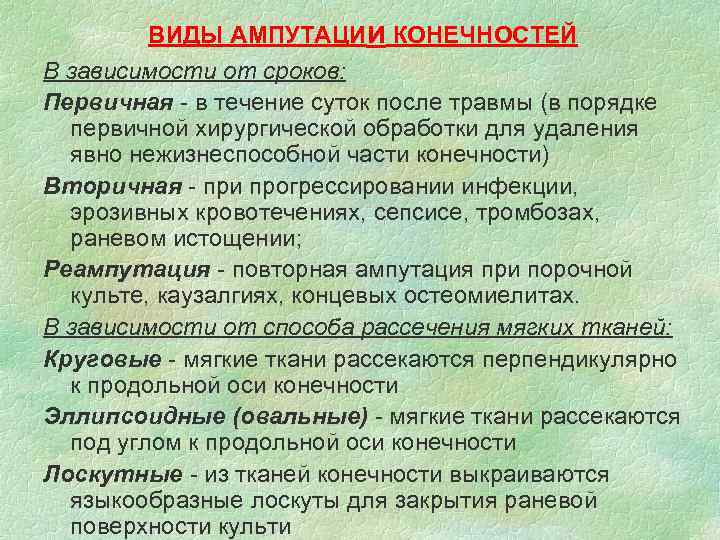 ВИДЫ АМПУТАЦИИ КОНЕЧНОСТЕЙ

В зависимости от сроков:

Первичная - в течение суток после травмы (в порядке первичной хирургической обработки для удаления явно нежизнеспособной части конечности)

Вторичная - при прогрессировании инфекции, эрозивных кровотечениях, сепсисе, тромбозах, раневом истощении;

Реампутация - повторная ампутация при порочной культе, каузалгиях, концевых остеомиелитах.

В зависимости от способа рассечения мягких тканей:

Круговые - мягкие ткани рассекаются перпендикулярно к продольной оси конечности

Эллипсоидные (овальные) - мягкие ткани рассекаются под углом к продольной оси конечности

Лоскутные - из тканей конечности выкраиваются языкообразные лоскуты для закрытия раневой поверхности культи